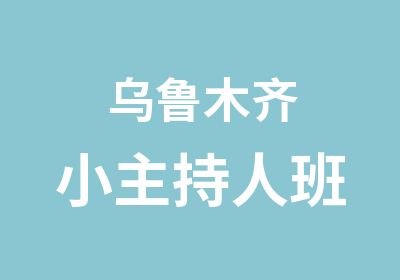 乌鲁木齐
小主持人班